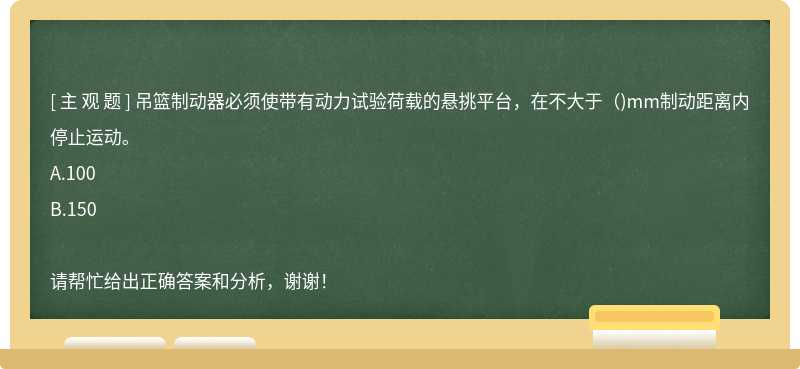 [ 主 观 题 ] 吊篮制动器必须使带有动力试验荷载的悬挑平台，在不大于（)mm制动距离内停止运动。

A.100

B.150

请帮忙给出正确答案和分析，谢谢！